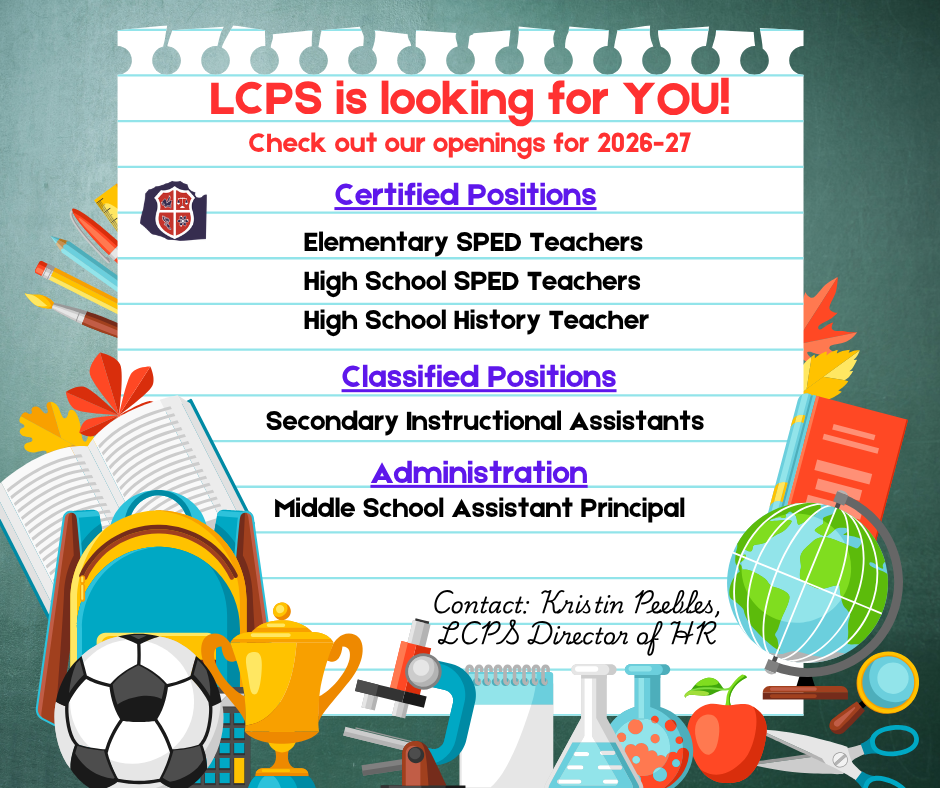 LCPS is looking for YOU!
Check out our openings for 2026-27

Certified Positions
Elementary SPED Teachers
High School SPED Teachers
High School History Teacher

Classified Positions
Secondary Instructional Assistants

Administration
Middle School Assistant Principal

Contact: Kristin Peebles, LCPS Director of HR